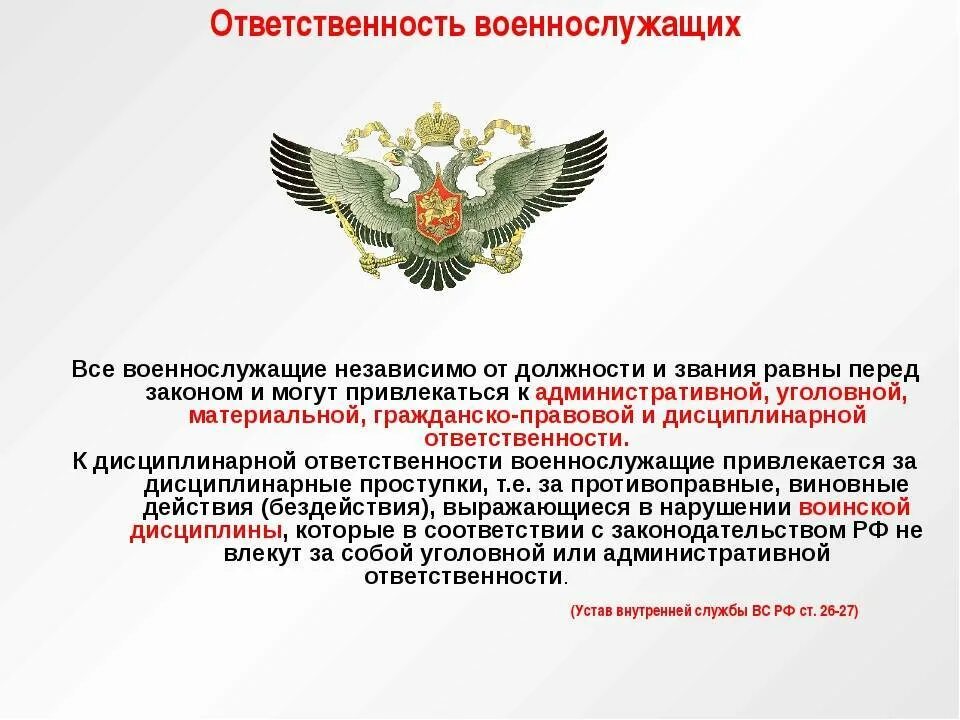 Ответственность военнослужащих

Все военнослужащие независимо от должности и звания равны перед законом и могут привлекаться к административной, уголовной, материальной, гражданско-правовой и дисциплинарной ответственности.
К дисциплинарной ответственности военнослужащие привлекается за дисциплинарные проступки, т.е. за противоправные, виновные действия (бездействия), выражающиеся в нарушении воинской дисциплины, которые в соответствии с законодательством РФ не влекут за собой уголовной или административной ответственности.

(Устав внутренней службы ВС РФ ст. 26-27)